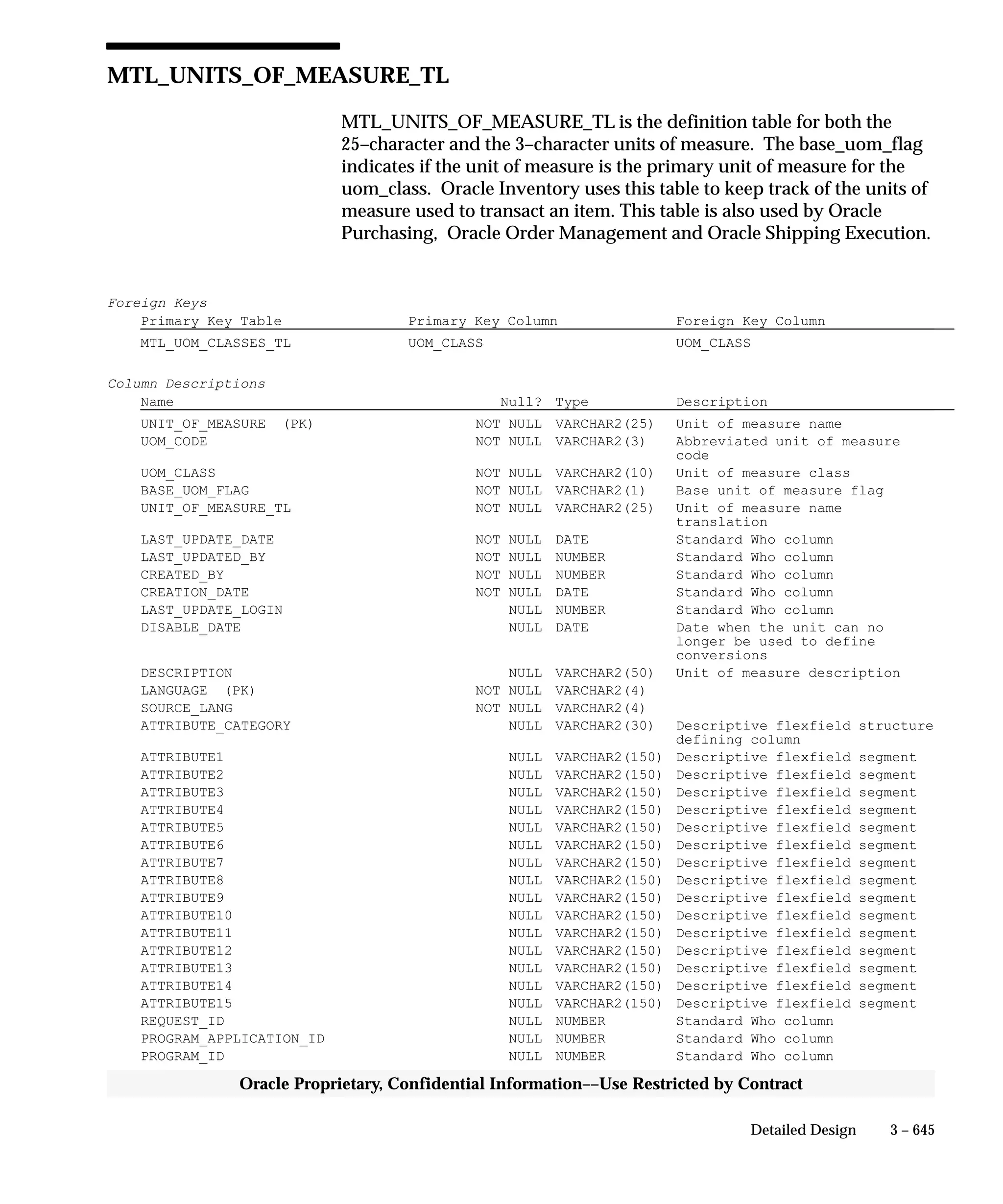 MTL_UNITS_OF_MEASURE_TL

MTL_UNITS_OF_MEASURE_TL is the definition table for both the 25–character and the 3–character units of measure. The base_uom_flag indicates if the unit of measure is the primary unit of measure for the uom_class. Oracle Inventory uses this table to keep track of the units of measure used to transact an item. This table is also used by Oracle Purchasing, Oracle Order Management and Oracle Shipping Execution.

Foreign Keys

| Primary Key Table | Primary Key Column | Foreign Key Column |
|---|---|---|
| MTL_UOM_CLASSES_TL | UOM_CLASS | UOM_CLASS |

Column Descriptions

| Name | Null? | Type | Description |
|---|---|---|---|
| UNIT_OF_MEASURE (PK) | NOT NULL | VARCHAR2(25) | Unit of measure name |
| UOM_CODE | NOT NULL | VARCHAR2(3) | Abbreviated unit of measure code |
| UOM_CLASS | NOT NULL | VARCHAR2(10) | Unit of measure class |
| BASE_UOM_FLAG | NOT NULL | VARCHAR2(1) | Base unit of measure flag |
| UNIT_OF_MEASURE_TL | NOT NULL | VARCHAR2(25) | Unit of measure name translation |
| LAST_UPDATE_DATE | NOT NULL | DATE | Standard Who column |
| LAST_UPDATED_BY | NOT NULL | NUMBER | Standard Who column |
| CREATED_BY | NOT NULL | NUMBER | Standard Who column |
| CREATION_DATE | NOT NULL | DATE | Standard Who column |
| LAST_UPDATE_LOGIN | NULL | NUMBER | Standard Who column |
| DISABLE_DATE | NULL | DATE | Date when the unit can no longer be used to define conversions |
| DESCRIPTION | NULL | VARCHAR2(50) | Unit of measure description |
| LANGUAGE (PK) | NOT NULL | VARCHAR2(4) | |
| SOURCE_LANG | NOT NULL | VARCHAR2(4) | |
| ATTRIBUTE_CATEGORY | NULL | VARCHAR2(30) | Descriptive flexfield structure defining column |
| ATTRIBUTE1 | NULL | VARCHAR2(150) | Descriptive flexfield segment |
| ATTRIBUTE2 | NULL | VARCHAR2(150) | Descriptive flexfield segment |
| ATTRIBUTE3 | NULL | VARCHAR2(150) | Descriptive flexfield segment |
| ATTRIBUTE4 | NULL | VARCHAR2(150) | Descriptive flexfield segment |
| ATTRIBUTE5 | NULL | VARCHAR2(150) | Descriptive flexfield segment |
| ATTRIBUTE6 | NULL | VARCHAR2(150) | Descriptive flexfield segment |
| ATTRIBUTE7 | NULL | VARCHAR2(150) | Descriptive flexfield segment |
| ATTRIBUTE8 | NULL | VARCHAR2(150) | Descriptive flexfield segment |
| ATTRIBUTE9 | NULL | VARCHAR2(150) | Descriptive flexfield segment |
| ATTRIBUTE10 | NULL | VARCHAR2(150) | Descriptive flexfield segment |
| ATTRIBUTE11 | NULL | VARCHAR2(150) | Descriptive flexfield segment |
| ATTRIBUTE12 | NULL | VARCHAR2(150) | Descriptive flexfield segment |
| ATTRIBUTE13 | NULL | VARCHAR2(150) | Descriptive flexfield segment |
| ATTRIBUTE14 | NULL | VARCHAR2(150) | Descriptive flexfield segment |
| ATTRIBUTE15 | NULL | VARCHAR2(150) | Descriptive flexfield segment |
| REQUEST_ID | NULL | NUMBER | Standard Who column |
| PROGRAM_APPLICATION_ID | NULL | NUMBER | Standard Who column |
| PROGRAM_ID | NULL | NUMBER | Standard Who column |

Oracle Proprietary, Confidential Information––Use Restricted by Contract

Detailed Design 3 – 645